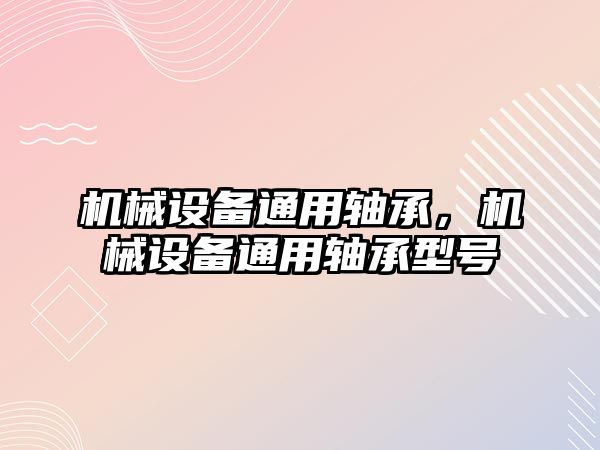 机械设备通用轴承，机械设备通用轴承型号